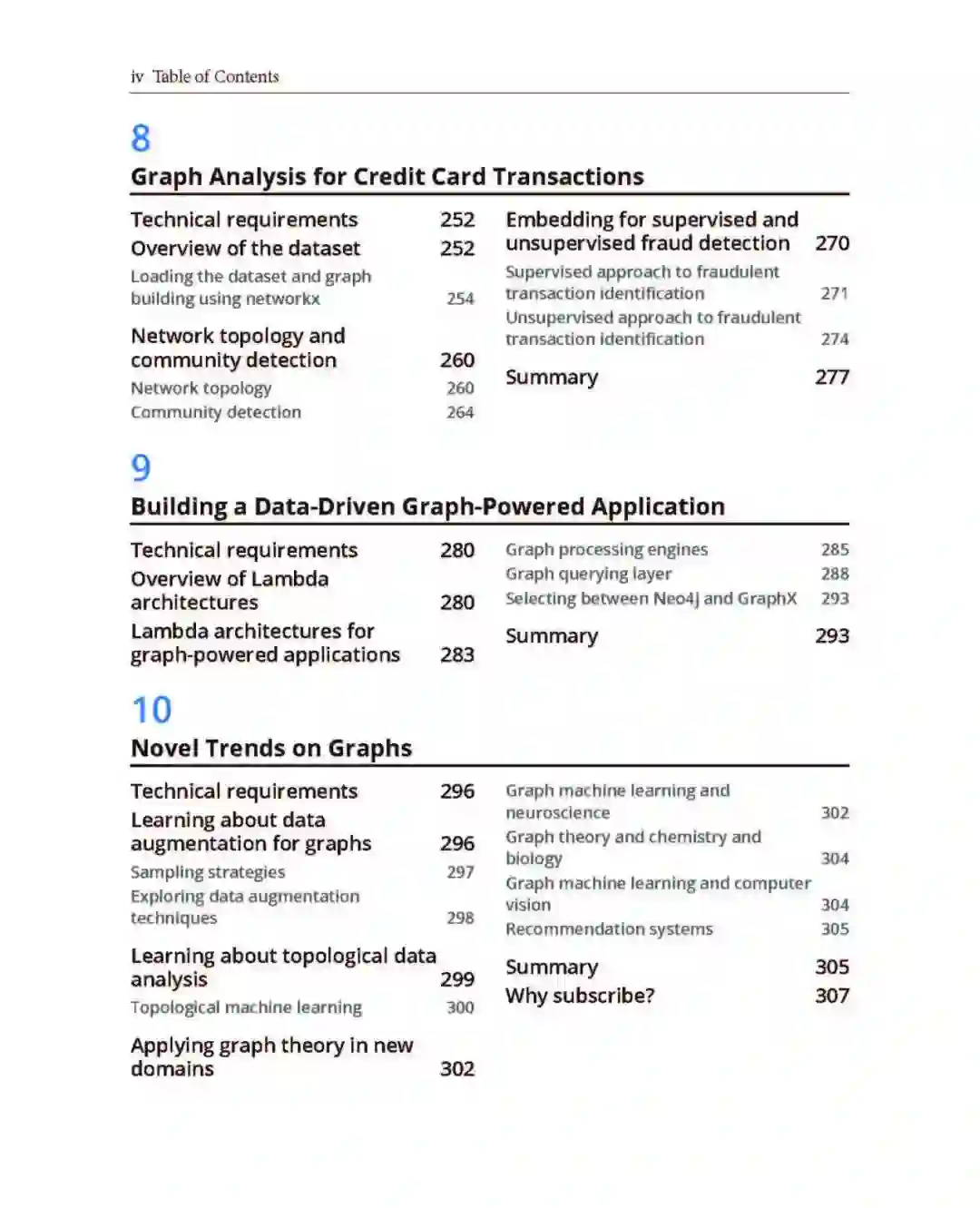 iv Table of Contents

8

Graph Analysis for Credit Card Transactions

Technical requirements 252
Overview of the dataset 252
Loading the dataset and graph building using networkx 254
Network topology and community detection 260
Network topology 260
Community detection 264

Embedding for supervised and unsupervised fraud detection 270
Supervised approach to fraudulent transaction identification 271
Unsupervised approach to fraudulent transaction identification 274
Summary 277

9

Building a Data-Driven Graph-Powered Application

Technical requirements 280
Overview of Lambda architectures 280
Lambda architectures for graph-powered applications 283

Graph processing engines 285
Graph querying layer 288
Selecting between Neo4j and GraphX 293
Summary 293

10

Novel Trends on Graphs

Technical requirements 296
Learning about data augmentation for graphs 296
Sampling strategies 297
Exploring data augmentation techniques 298
Learning about topological data analysis 299
Topological machine learning 300
Applying graph theory in new domains 302

Graph machine learning and neuroscience 302
Graph theory and chemistry and biology 304
Graph machine learning and computer vision 304
Recommendation systems 305
Summary 305
Why subscribe? 307